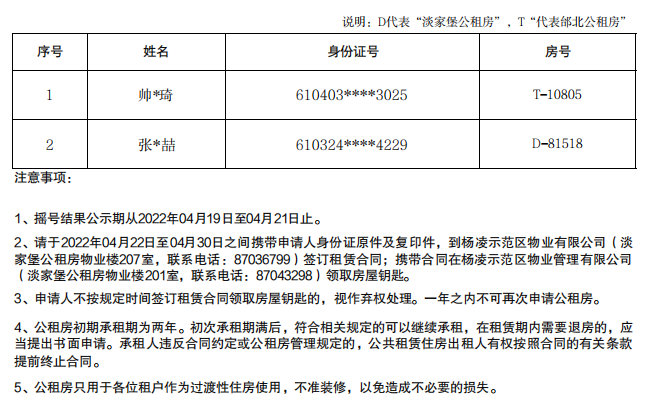 说明：D代表“淡家堡公租房”，T“代表邰北公租房”

| 序号 | 姓名 | 身份证号 | 房号 |
|---|---|---|---|
| 1 | 帅*琦 | 610403****3025 | T-10805 |
| 2 | 张*喆 | 610324****4229 | D-81518 |

注意事项：

1、摇号结果公示期从2022年04月19日至04月21日止。

2、请于2022年04月22日至04月30日之间携带申请人身份证原件及复印件，到杨凌示范区物业有限公司（淡家堡公租房物业楼207室，联系电话：87036799）签订租赁合同；携带合同在杨凌示范区物业管理有限公司（淡家堡公租房物业楼201室，联系电话：87043298）领取房屋钥匙。

3、申请人不按规定时间签订租赁合同领取房屋钥匙的，视作弃权处理。一年之内不可再次申请公租房。

4、公租房初期承租期为两年。初次承租期满后，符合相关规定的可以继续承租，在租赁期内需要退房的，应当提出书面申请。承租人违反合同约定或公租房管理规定的，公共租赁住房出租人有权按照合同的有关条款提前终止合同。

5、公租房只用于各位租户作为过渡性住房使用，不准装修，以免造成不必要的损失。